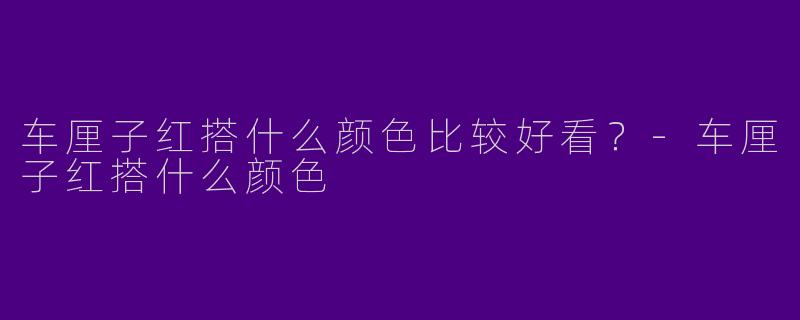 车厘子红搭什么颜色比较好看？ - 车厘子红搭什么颜色